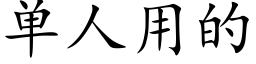 单人用的